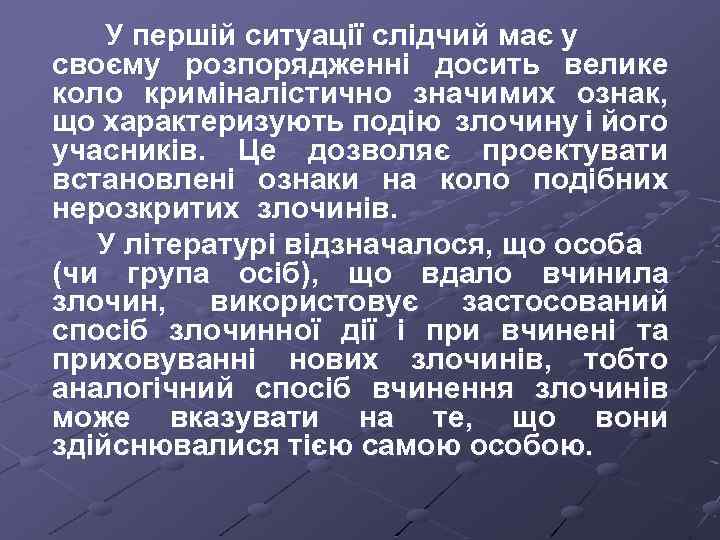 У першій ситуації слідчий має у своєму розпорядженні досить велике коло криміналістично значимих ознак, що характеризують подію злочину і його учасників. Це дозволяє проектувати встановлені ознаки на коло подібних нерозкритих злочинів.

У літературі відзначалося, що особа (чи група осіб), що вдало вчинила злочин, використовує застосований спосіб злочинної дії і при вчинені та приховуванні нових злочинів, тобто аналогічний спосіб вчинення злочинів може вказувати на те, що вони здійснювалися тією самою особою.